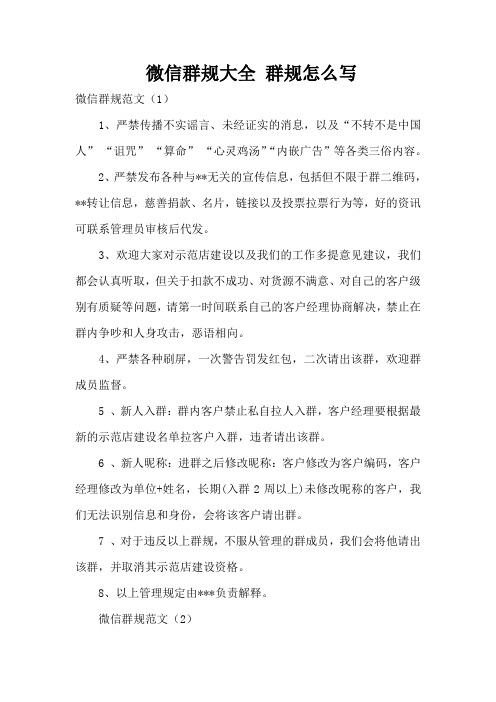 微信群规大全 群规怎么写

微信群规范文（1）

1、严禁传播不实谣言、未经证实的消息，以及“不转不是中国人”“诅咒”“算命”“心灵鸡汤”“内嵌广告”等各类三俗内容。

2、严禁发布各种与**无关的宣传信息，包括但不限于群二维码，**转让信息，慈善捐款、名片，链接以及投票拉票行为等，好的资讯可联系管理员审核后代发。

3、欢迎大家对示范店建设以及我们的工作多提意见建议，我们都会认真听取，但关于扣款不成功、对货源不满意、对自己的客户级别有质疑等问题，请第一时间联系自己的客户经理协商解决，禁止在群内争吵和人身攻击，恶语相向。

4、严禁各种刷屏，一次警告罚发红包，二次请出该群，欢迎群成员监督。

5 、新人入群：群内客户禁止私自拉人入群，客户经理要根据最新的示范店建设名单拉客户入群，违者请出该群。

6 、新人昵称：进群之后修改昵称：客户修改为客户编码，客户经理修改为单位+姓名，长期(入群 2 周以上)未修改昵称的客户，我们无法识别信息和身份，会将该客户请出群。

7 、对于违反以上群规，不服从管理的群成员，我们会将他请出该群，并取消其示范店建设资格。

8、以上管理规定由***负责解释。

微信群规范文（2）